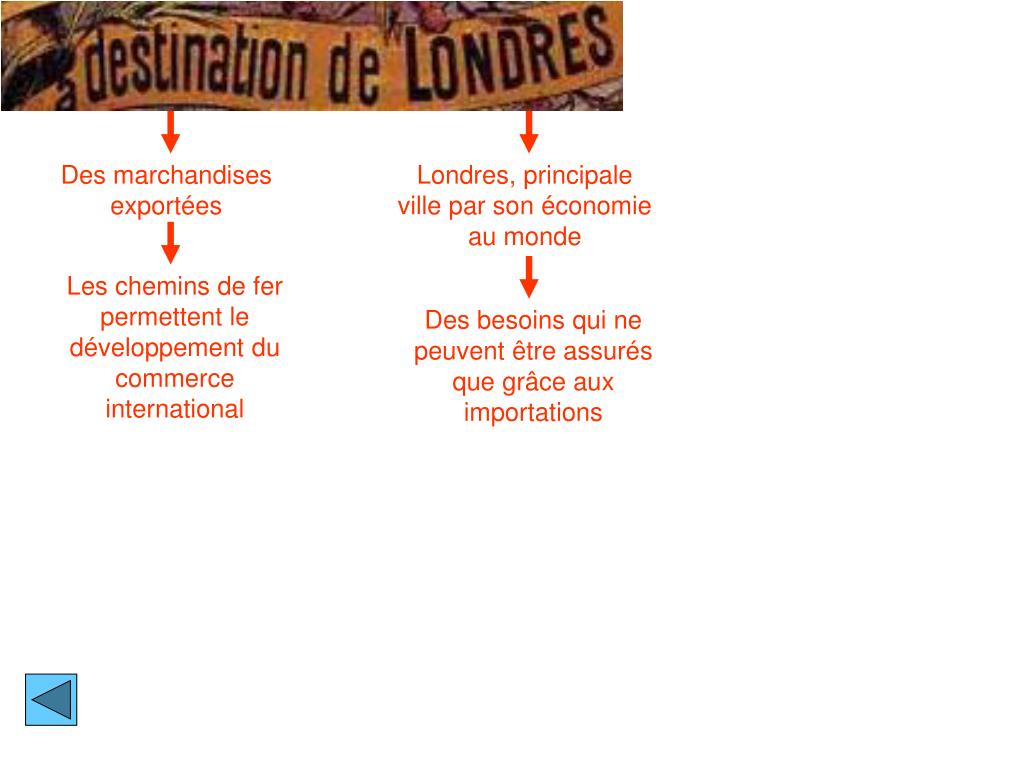 destination de LONDRES

Des marchandises exportées

Les chemins de fer permettent le développement du commerce international

Londres, principale ville par son économie au monde

Des besoins qui ne peuvent être assurés que grâce aux importations